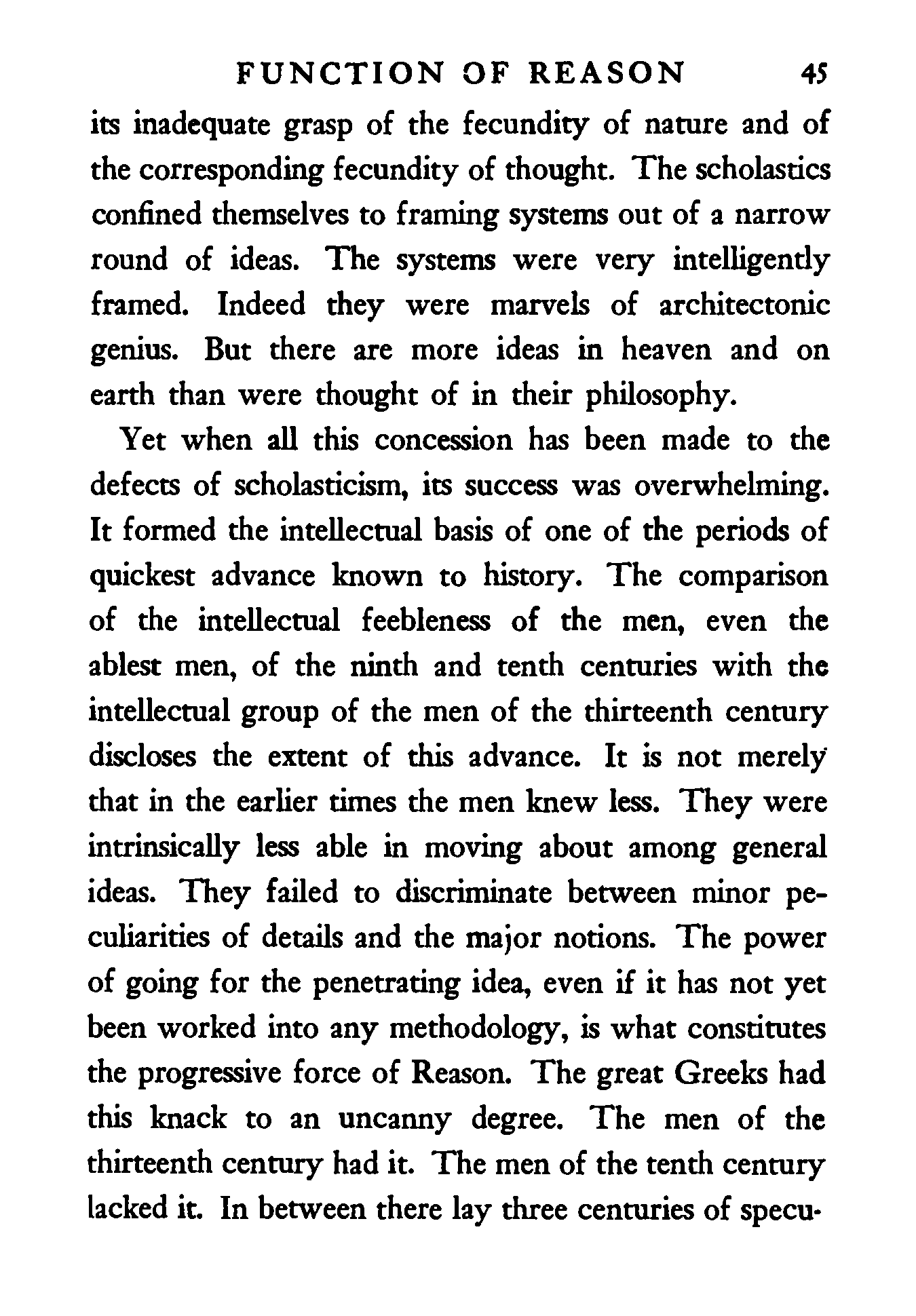 FUNCTION OF REASON 45

its inadequate grasp of the fecundity of nature and of the corresponding fecundity of thought. The scholastics confined themselves to framing systems out of a narrow round of ideas. The systems were very intelligently framed. Indeed they were marvels of architectonic genius. But there are more ideas in heaven and on earth than were thought of in their philosophy.

Yet when all this concession has been made to the defects of scholasticism, its success was overwhelming. It formed the intellectual basis of one of the periods of quickest advance known to history. The comparison of the intellectual feebleness of the men, even the ablest men, of the ninth and tenth centuries with the intellectual group of the men of the thirteenth century discloses the extent of this advance. It is not merely that in the earlier times the men knew less. They were intrinsically less able in moving about among general ideas. They failed to discriminate between minor peculiarities of details and the major notions. The power of going for the penetrating idea, even if it has not yet been worked into any methodology, is what constitutes the progressive force of Reason. The great Greeks had this knack to an uncanny degree. The men of the thirteenth century had it. The men of the tenth century lacked it. In between there lay three centuries of specu-